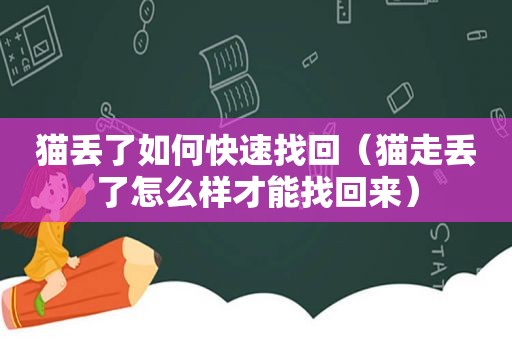 猫丢了如何快速找回（猫走丢了怎么样才能找回来）

STAT